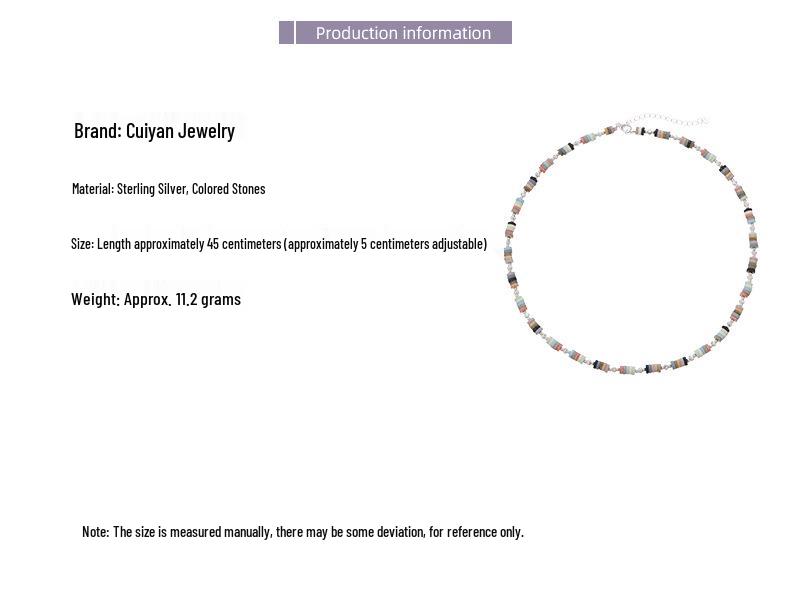 Production information

Brand: Cuiyan Jewelry

Material: Sterling Silver, Colored Stones

Size: Length approximately 45 centimeters (approximately 5 centimeters adjustable)

Weight: Approx. 11.2 grams

Note: The size is measured manually, there may be some deviation, for reference only.